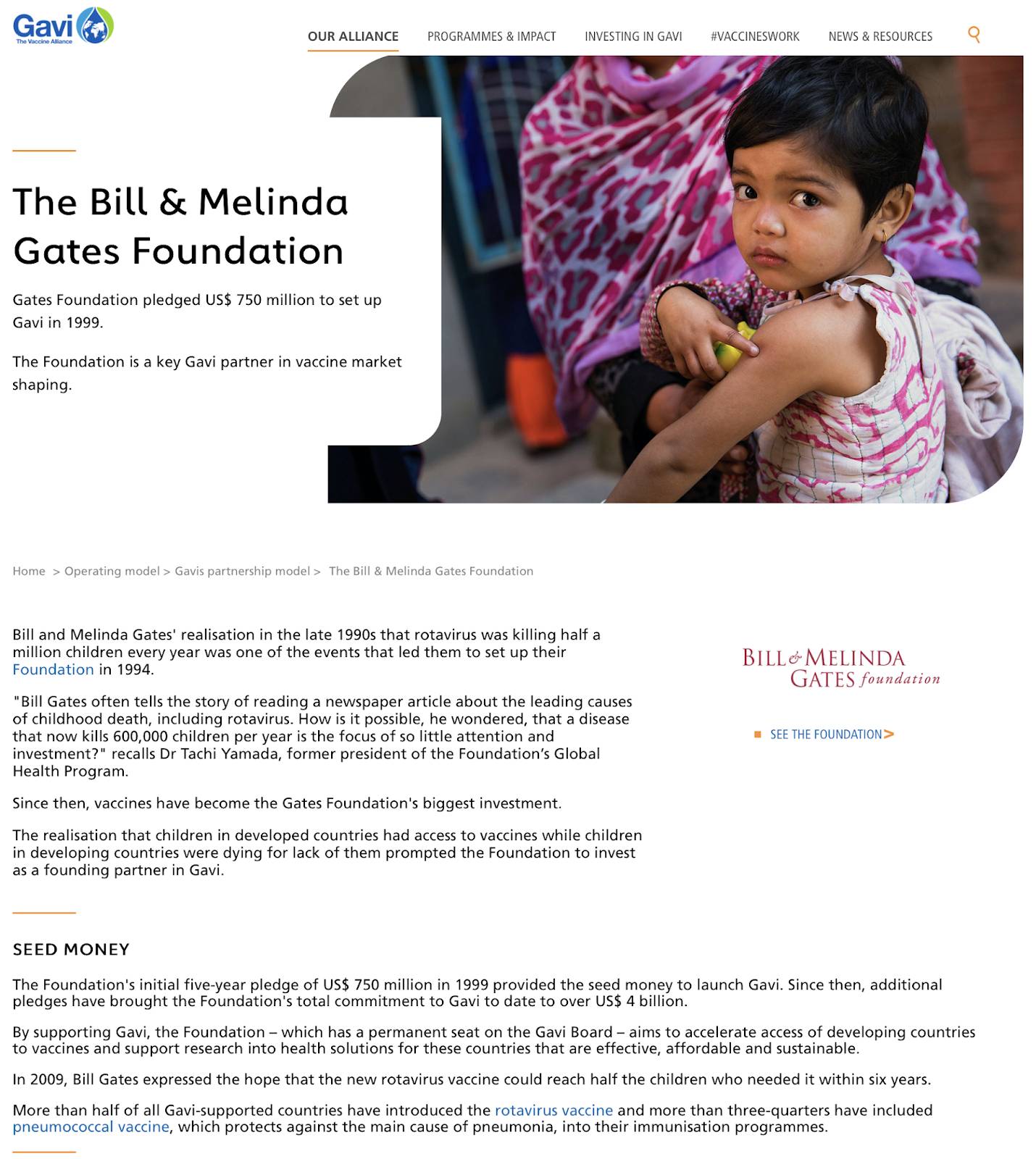 Gavi
The Vaccine Alliance

OUR ALLIANCE PROGRAMMES & IMPACT INVESTING IN GAVI #VACCINESWORK NEWS & RESOURCES

The Bill & Melinda Gates Foundation

Gates Foundation pledged US$ 750 million to set up Gavi in 1999.

The Foundation is a key Gavi partner in vaccine market shaping.

Home > Operating model > Gavis partnership model > The Bill & Melinda Gates Foundation

Bill and Melinda Gates' realisation in the late 1990s that rotavirus was killing half a million children every year was one of the events that led them to set up their Foundation in 1994.

"Bill Gates often tells the story of reading a newspaper article about the leading causes of childhood death, including rotavirus. How is it possible, he wondered, that a disease that now kills 600,000 children per year is the focus of so little attention and investment?" recalls Dr Tachi Yamada, former president of the Foundation's Global Health Program.

Since then, vaccines have become the Gates Foundation's biggest investment.

The realisation that children in developed countries had access to vaccines while children in developing countries were dying for lack of them prompted the Foundation to invest as a founding partner in Gavi.

BILL & MELINDA GATES foundation

SEE THE FOUNDATION >

SEED MONEY

The Foundation's initial five-year pledge of US$ 750 million in 1999 provided the seed money to launch Gavi. Since then, additional pledges have brought the Foundation's total commitment to Gavi to date to over US$ 4 billion.

By supporting Gavi, the Foundation – which has a permanent seat on the Gavi Board – aims to accelerate access of developing countries to vaccines and support research into health solutions for these countries that are effective, affordable and sustainable.

In 2009, Bill Gates expressed the hope that the new rotavirus vaccine could reach half the children who needed it within six years.

More than half of all Gavi-supported countries have introduced the rotavirus vaccine and more than three-quarters have included pneumococcal vaccine, which protects against the main cause of pneumonia, into their immunisation programmes.